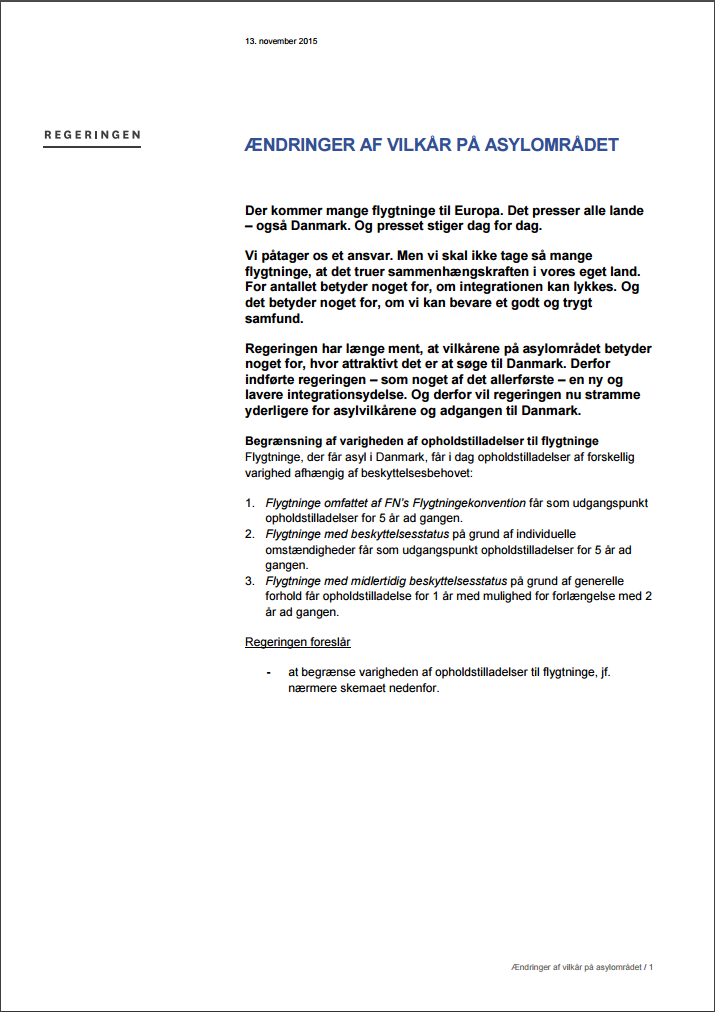 13. november 2015

REGERINGEN

ÆNDRINGER AF VILKÅR PÅ ASYLOMRÅDET

Der kommer mange flygtninge til Europa. Det presser alle lande – også Danmark. Og presset stiger dag for dag.

Vi påtager os et ansvar. Men vi skal ikke tage så mange flygtninge, at det truer sammenhængskraften i vores eget land. For antallet betyder noget for, om integrationen kan lykkes. Og det betyder noget for, om vi kan bevare et godt og trygt samfund.

Regeringen har længe ment, at vilkårene på asylområdet betyder noget for, hvor attraktivt det er at søge til Danmark. Derfor indførte regeringen – som noget af det allerførste – en ny og lavere integrationsydelse. Og derfor vil regeringen nu stramme yderligere for asylvilkårene og adgangen til Danmark.

Begrænsning af varigheden af opholdstilladelser til flygtninge
Flygtninge, der får asyl i Danmark, får i dag opholdstilladelser af forskellig varighed afhængig af beskyttelsesbehovet:

1. Flygtninge omfattet af FN's Flygtningekonvention får som udgangspunkt opholdstilladelser for 5 år ad gangen.
2. Flygtninge med beskyttelsesstatus på grund af individuelle omstændigheder får som udgangspunkt opholdstilladelser for 5 år ad gangen.
3. Flygtninge med midlertidig beskyttelsesstatus på grund af generelle forhold får opholdstilladelse for 1 år med mulighed for forlængelse med 2 år ad gangen.

Regeringen foreslår

- at begrænse varigheden af opholdstilladelser til flygtninge, jf. nærmere skemaet nedenfor.

Ændringer af vilkår på asylområdet / 1